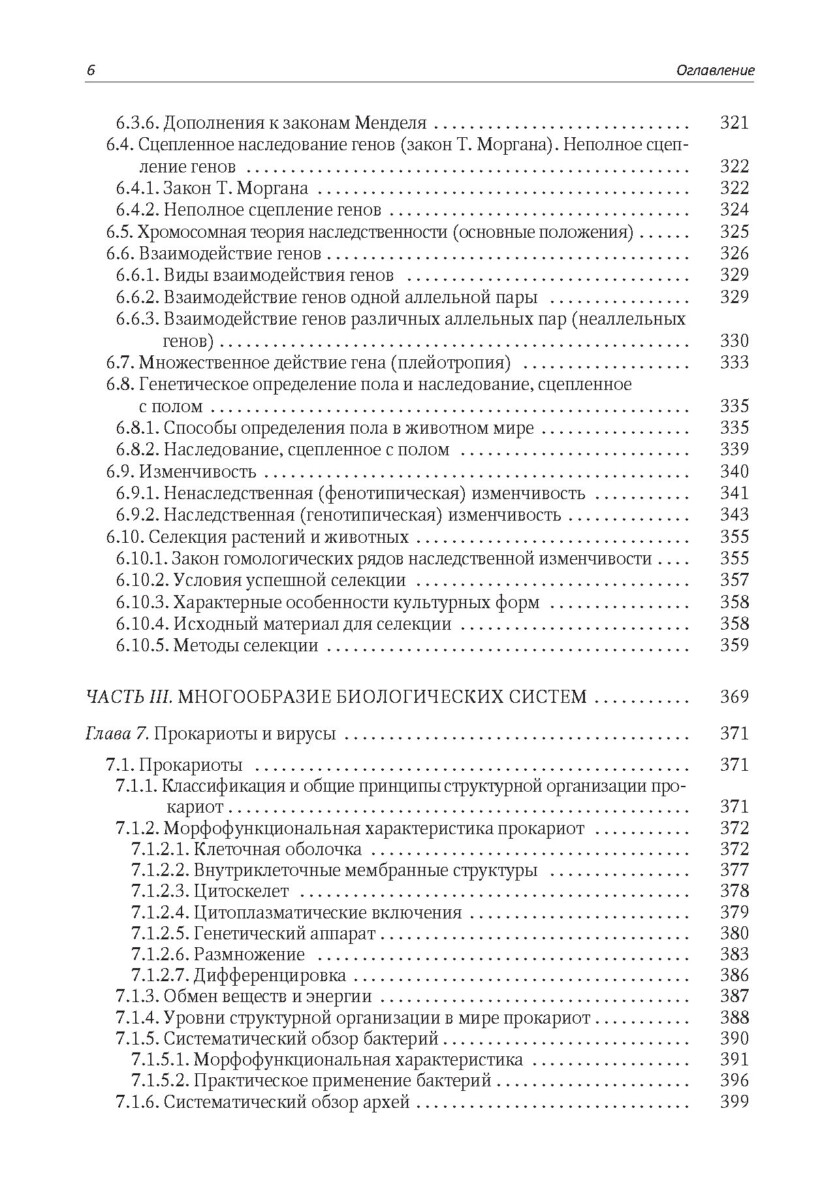 6 Оглавление

6.3.6. Дополнения к законам Менделя 321
6.4. Сцепленное наследование генов (закон Т. Моргана). Неполное сцепление генов 322
6.4.1. Закон Т. Моргана 322
6.4.2. Неполное сцепление генов 324
6.5. Хромосомная теория наследственности (основные положения) 325
6.6. Взаимодействие генов 326
6.6.1. Виды взаимодействия генов 329
6.6.2. Взаимодействие генов одной аллельной пары 329
6.6.3. Взаимодействие генов различных аллельных пар (неаллельных генов) 330
6.7. Множественное действие гена (плейотропия) 333
6.8. Генетическое определение пола и наследование, сцепленное с полом 335
6.8.1. Способы определения пола в животном мире 335
6.8.2. Наследование, сцепленное с полом 339
6.9. Изменчивость 340
6.9.1. Ненаследственная (фенотипическая) изменчивость 341
6.9.2. Наследственная (генотипическая) изменчивость 343
6.10. Селекция растений и животных 355
6.10.1. Закон гомологических рядов наследственной изменчивости 355
6.10.2. Условия успешной селекции 357
6.10.3. Характерные особенности культурных форм 358
6.10.4. Исходный материал для селекции 358
6.10.5. Методы селекции 359

ЧАСТЬ III. МНОГООБРАЗИЕ БИОЛОГИЧЕСКИХ СИСТЕМ 369

Глава 7. Прокариоты и вирусы 371

7.1. Прокариоты 371
7.1.1. Классификация и общие принципы структурной организации прокариот 371
7.1.2. Морфофункциональная характеристика прокариот 372
7.1.2.1. Клеточная оболочка 372
7.1.2.2. Внутриклеточные мембранные структуры 377
7.1.2.3. Цитоскелет 378
7.1.2.4. Цитоплазматические включения 379
7.1.2.5. Генетический аппарат 380
7.1.2.6. Размножение 383
7.1.2.7. Дифференцировка 386
7.1.3. Обмен веществ и энергии 387
7.1.4. Уровни структурной организации в мире прокариот 388
7.1.5. Систематический обзор бактерий 390
7.1.5.1. Морфофункциональная характеристика 391
7.1.5.2. Практическое применение бактерий 396
7.1.6. Систематический обзор архей 399